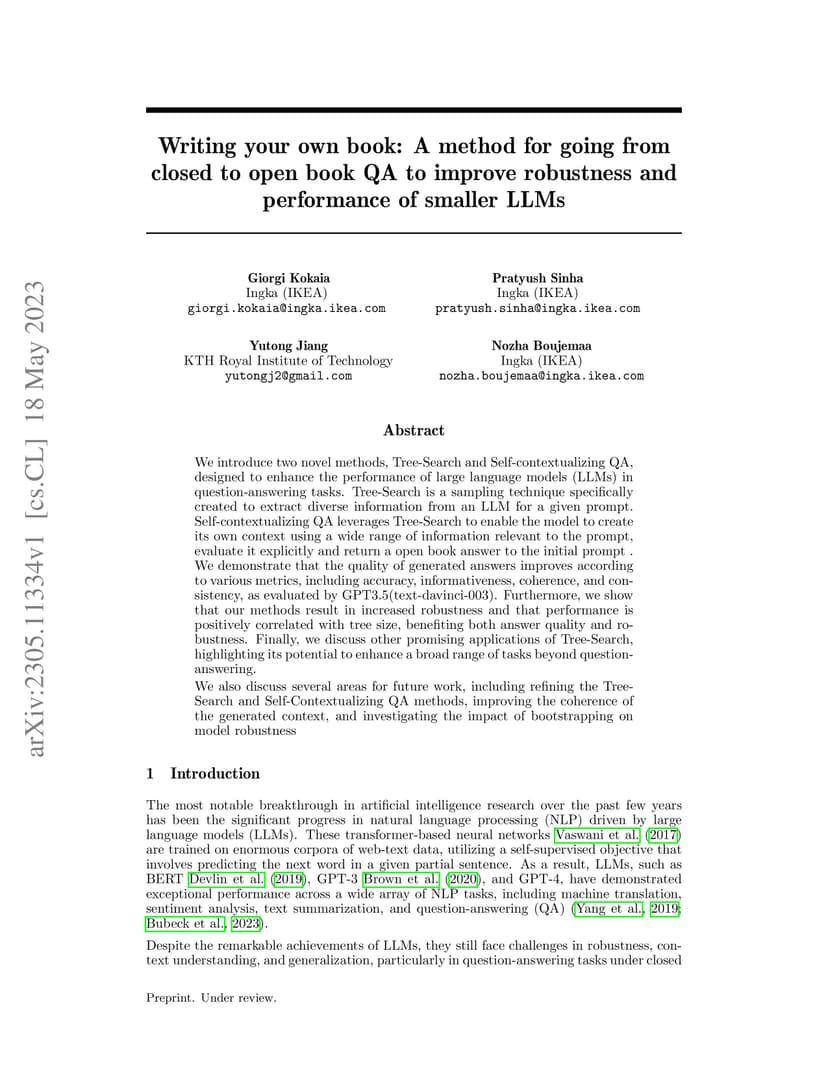 arXiv:2305.11334v1 [cs.CL] 18 May 2023

Writing your own book: A method for going from closed to open book QA to improve robustness and performance of smaller LLMs

Giorgi Kokaia
Ingka (IKEA)
giorgi.kokaia@ingka.ikea.com

Pratyush Sinha
Ingka (IKEA)
pratyush.sinha@ingka.ikea.com

Yutong Jiang
KTH Royal Institute of Technology
yutongj2@gmail.com

Nozha Boujemaa
Ingka (IKEA)
nozha.boujemaa@ingka.ikea.com

Abstract

We introduce two novel methods, Tree-Search and Self-contextualizing QA, designed to enhance the performance of large language models (LLMs) in question-answering tasks. Tree-Search is a sampling technique specifically created to extract diverse information from an LLM for a given prompt. Self-contextualizing QA leverages Tree-Search to enable the model to create its own context using a wide range of information relevant to the prompt, evaluate it explicitly and return a open book answer to the initial prompt . We demonstrate that the quality of generated answers improves according to various metrics, including accuracy, informativeness, coherence, and consistency, as evaluated by GPT3.5(text-davinci-003). Furthermore, we show that our methods result in increased robustness and that performance is positively correlated with tree size, benefiting both answer quality and robustness. Finally, we discuss other promising applications of Tree-Search, highlighting its potential to enhance a broad range of tasks beyond question-answering.

We also discuss several areas for future work, including refining the Tree-Search and Self-Contextualizing QA methods, improving the coherence of the generated context, and investigating the impact of bootstrapping on model robustness

1 Introduction

The most notable breakthrough in artificial intelligence research over the past few years has been the significant progress in natural language processing (NLP) driven by large language models (LLMs). These transformer-based neural networks Vaswani et al. (2017) are trained on enormous corpora of web-text data, utilizing a self-supervised objective that involves predicting the next word in a given partial sentence. As a result, LLMs, such as BERT Devlin et al. (2019), GPT-3 Brown et al. (2020), and GPT-4, have demonstrated exceptional performance across a wide array of NLP tasks, including machine translation, sentiment analysis, text summarization, and question-answering (QA) (Yang et al., 2019; Bubeck et al., 2023).

Despite the remarkable achievements of LLMs, they still face challenges in robustness, context understanding, and generalization, particularly in question-answering tasks under closed

Preprint. Under review.